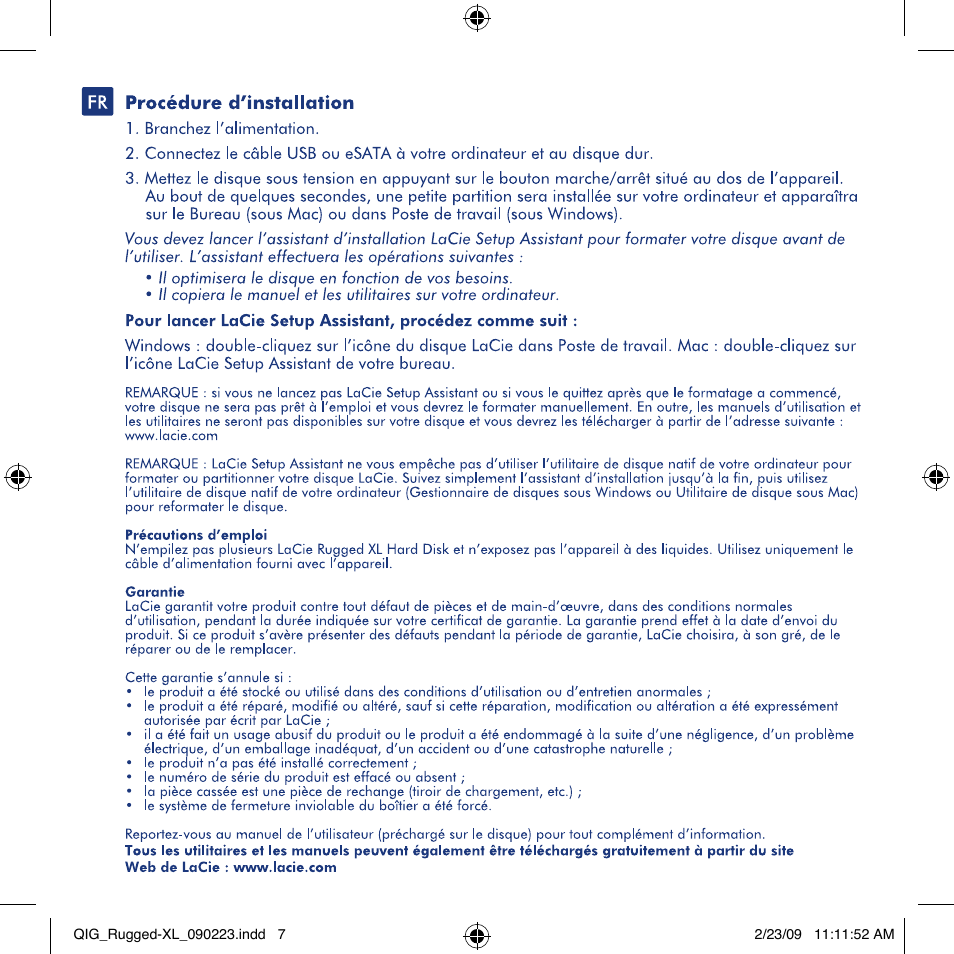 FR Procédure d'installation

1. Branchez l'alimentation.

2. Connectez le câble USB ou eSATA à votre ordinateur et au disque dur.

3. Mettez le disque sous tension en appuyant sur le bouton marche/arrêt situé au dos de l'appareil. Au bout de quelques secondes, une petite partition sera installée sur votre ordinateur et apparaîtra sur le Bureau (sous Mac) ou dans Poste de travail (sous Windows).

Vous devez lancer l'assistant d'installation LaCie Setup Assistant pour formater votre disque avant de l'utiliser. L'assistant effectuera les opérations suivantes :

• Il optimisera le disque en fonction de vos besoins.
• Il copiera le manuel et les utilitaires sur votre ordinateur.

Pour lancer LaCie Setup Assistant, procédez comme suit :

Windows : double-cliquez sur l'icône du disque LaCie dans Poste de travail. Mac : double-cliquez sur l'icône LaCie Setup Assistant de votre bureau.

REMARQUE : si vous ne lancez pas LaCie Setup Assistant ou si vous le quittez après que le formatage a commencé, votre disque ne sera pas prêt à l'emploi et vous devrez le formater manuellement. En outre, les manuels d'utilisation et les utilitaires ne seront pas disponibles sur votre disque et vous devrez les télécharger à partir de l'adresse suivante : www.lacie.com

REMARQUE : LaCie Setup Assistant ne vous empêche pas d'utiliser l'utilitaire de disque natif de votre ordinateur pour formater ou partitionner votre disque LaCie. Suivez simplement l'assistant d'installation jusqu'à la fin, puis utilisez l'utilitaire de disque natif de votre ordinateur (Gestionnaire de disques sous Windows ou Utilitaire de disque sous Mac) pour reformater le disque.

Précautions d'emploi
N'empilez pas plusieurs LaCie Rugged XL Hard Disk et n'exposez pas l'appareil à des liquides. Utilisez uniquement le câble d'alimentation fourni avec l'appareil.

Garantie
LaCie garantit votre produit contre tout défaut de pièces et de main-d'œuvre, dans des conditions normales d'utilisation, pendant la durée indiquée sur votre certificat de garantie. La garantie prend effet à la date d'envoi du produit. Si ce produit s'avère présenter des défauts pendant la période de garantie, LaCie choisira, à son gré, de le réparer ou de le remplacer.

Cette garantie s'annule si :
• le produit a été stocké ou utilisé dans des conditions d'utilisation ou d'entretien anormales ;
• le produit a été réparé, modifié ou altéré, sauf si cette réparation, modification ou altération a été expressément autorisée par écrit par LaCie ;
• il a été fait un usage abusif du produit ou le produit a été endommagé à la suite d'une négligence, d'un problème électrique, d'un emballage inadéquat, d'un accident ou d'une catastrophe naturelle ;
• le produit n'a pas été installé correctement ;
• le numéro de série du produit est effacé ou absent ;
• la pièce cassée est une pièce de rechange (tiroir de chargement, etc.) ;
• le système de fermeture inviolable du boîtier a été forcé.

Reportez-vous au manuel de l'utilisateur (préchargé sur le disque) pour tout complément d'information.
Tous les utilitaires et les manuels peuvent également être téléchargés gratuitement à partir du site Web de LaCie : www.lacie.com

QIG_Rugged-XL_090223.indd 7 2/23/09 11:11:52 AM